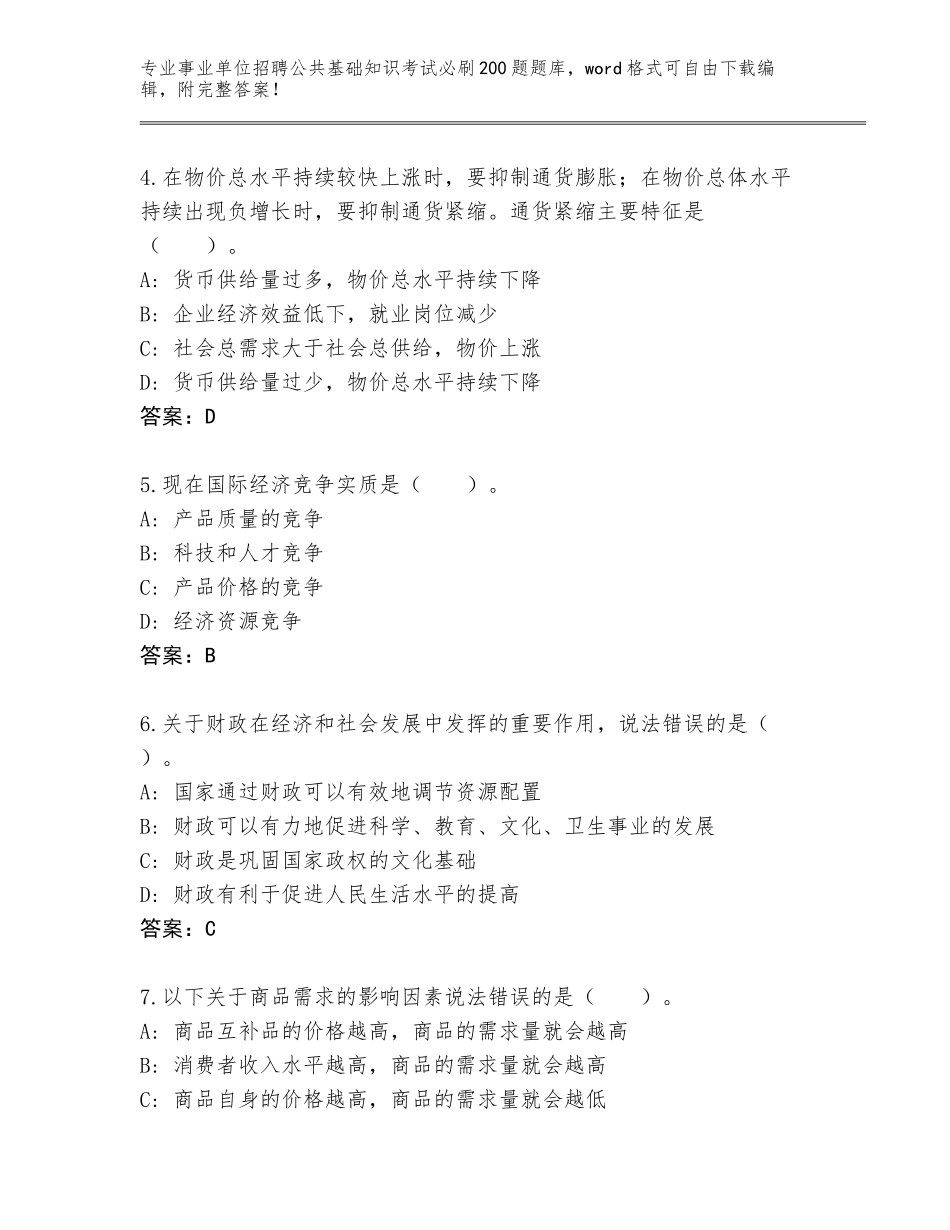 专业事业单位招聘公共基础知识考试必刷200题题库，word格式可自由下载编辑，附完整答案！

4.在物价总水平持续较快上涨时，要抑制通货膨胀；在物价总体水平持续出现负增长时，要抑制通货紧缩。通货紧缩主要特征是（　　）。
A：货币供给量过多，物价总水平持续下降
B：企业经济效益低下，就业岗位减少
C：社会总需求大于社会总供给，物价上涨
D：货币供给量过少，物价总水平持续下降
答案：D

5.现在国际经济竞争实质是（　　）。
A：产品质量的竞争
B：科技和人才竞争
C：产品价格的竞争
D：经济资源竞争
答案：B

6.关于财政在经济和社会发展中发挥的重要作用，说法错误的是（　　）。
A：国家通过财政可以有效地调节资源配置
B：财政可以有力地促进科学、教育、文化、卫生事业的发展
C：财政是巩固国家政权的文化基础
D：财政有利于促进人民生活水平的提高
答案：C

7.以下关于商品需求的影响因素说法错误的是（　　）。
A：商品互补品的价格越高，商品的需求量就会越高
B：消费者收入水平越高，商品的需求量就会越高
C：商品自身的价格越高，商品的需求量就会越低